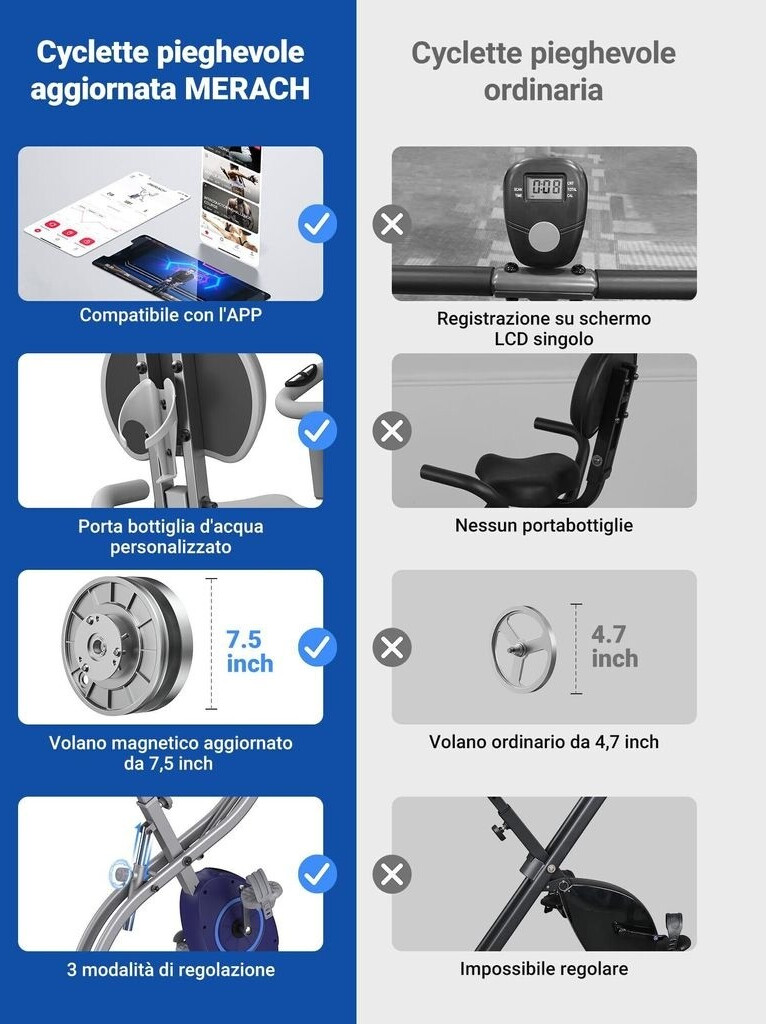 Cyclette pieghevole aggiornata MERACH

Compatibile con l'APP

Porta bottiglia d'acqua personalizzato

7.5 inch

Volano magnetico aggiornato da 7,5 inch

3 modalità di regolazione

Cyclette pieghevole ordinaria

Registrazione su schermo LCD singolo

Nessun portabottiglie

4.7 inch

Volano ordinario da 4,7 inch

Impossibile regolare